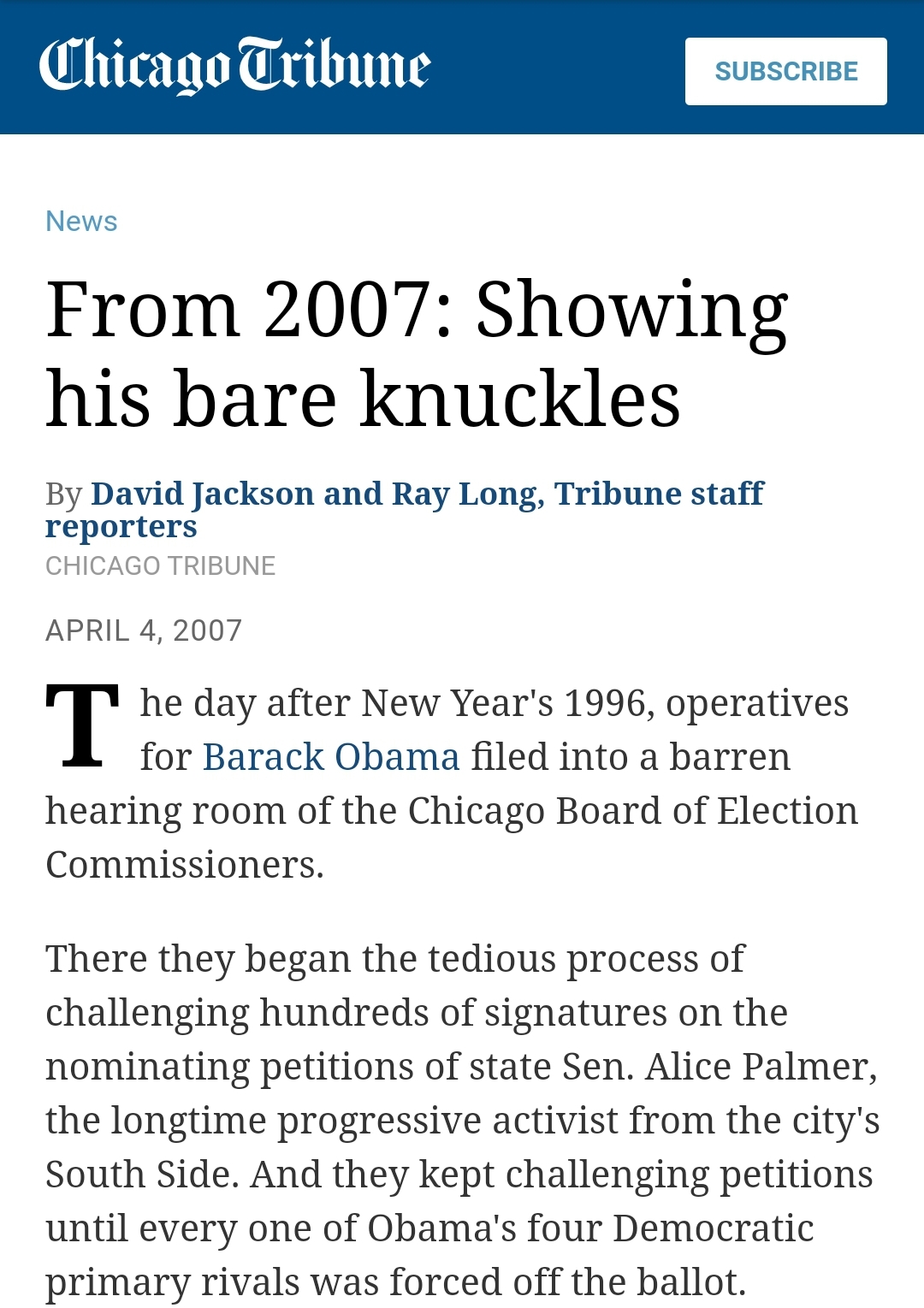 Chicago Tribune

SUBSCRIBE

News

From 2007: Showing his bare knuckles

By David Jackson and Ray Long, Tribune staff reporters
CHICAGO TRIBUNE

APRIL 4, 2007

The day after New Year's 1996, operatives for Barack Obama filed into a barren hearing room of the Chicago Board of Election Commissioners.

There they began the tedious process of challenging hundreds of signatures on the nominating petitions of state Sen. Alice Palmer, the longtime progressive activist from the city's South Side. And they kept challenging petitions until every one of Obama's four Democratic primary rivals was forced off the ballot.